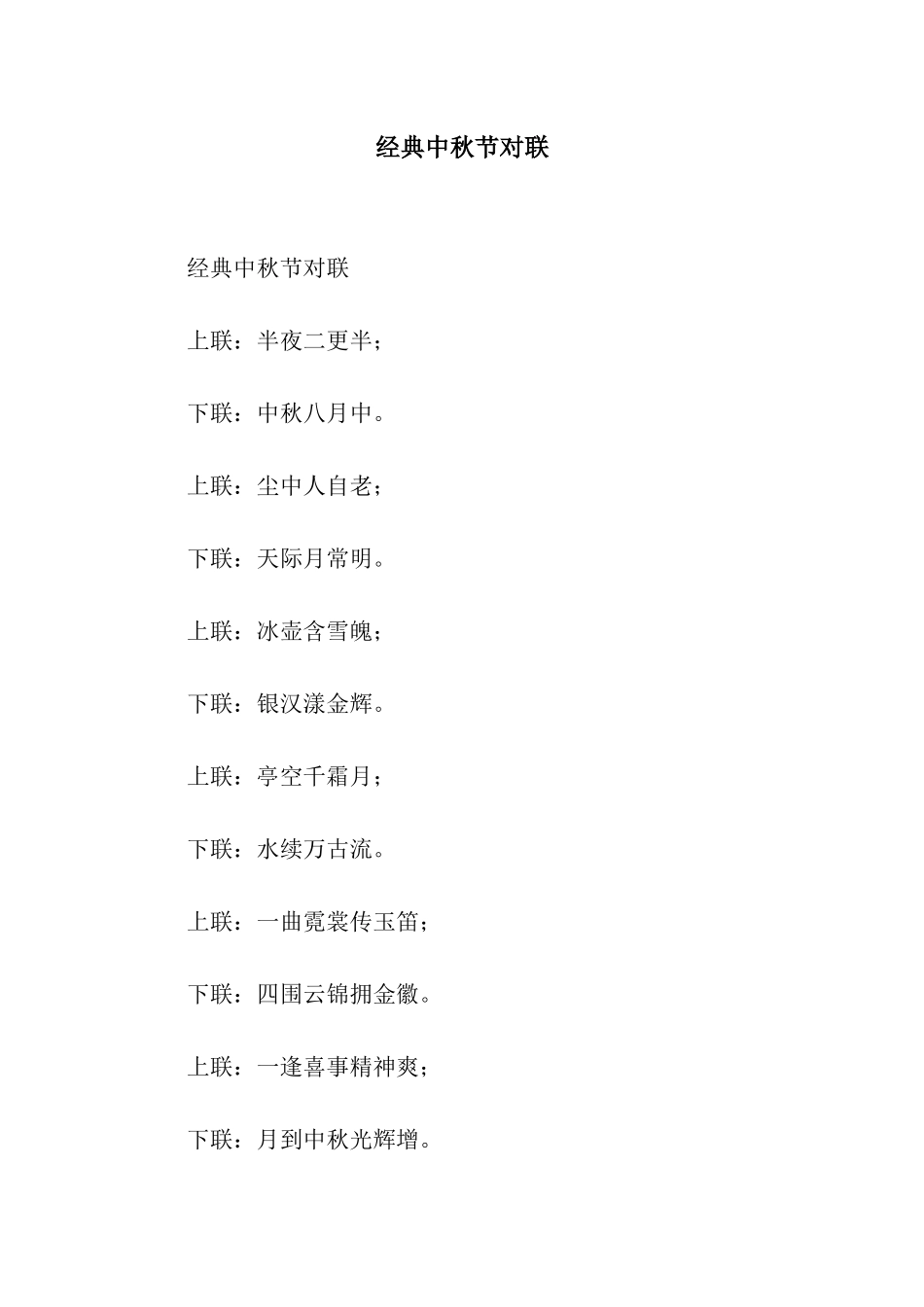 经典中秋节对联

经典中秋节对联

上联：半夜二更半；

下联：中秋八月中。

上联：尘中人自老；

下联：天际月常明。

上联：冰壶含雪魄；

下联：银汉漾金辉。

上联：亭空千霜月；

下联：水续万古流。

上联：一曲霓裳传玉笛；

下联：四围云锦拥金徽。

上联：一逢喜事精神爽；

下联：月到中秋光辉增。